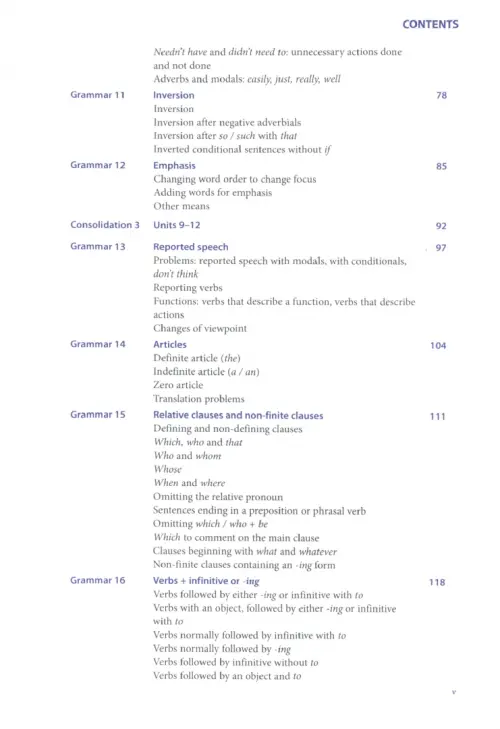 CONTENTS

Needn't have and didn't need to: unnecessary actions done and not done
Adverbs and modals: easily, just, really, well

Grammar 11 Inversion 78
Inversion
Inversion after negative adverbials
Inversion after so / such with that
Inverted conditional sentences without if

Grammar 12 Emphasis 85
Changing word order to change focus
Adding words for emphasis
Other means

Consolidation 3 Units 9–12 92

Grammar 13 Reported speech 97
Problems: reported speech with modals, with conditionals, don't think
Reporting verbs
Functions: verbs that describe a function, verbs that describe actions
Changes of viewpoint

Grammar 14 Articles 104
Definite article (the)
Indefinite article (a / an)
Zero article
Translation problems

Grammar 15 Relative clauses and non-finite clauses 111
Defining and non-defining clauses
Which, who and that
Who and whom
Whose
When and where
Omitting the relative pronoun
Sentences ending in a preposition or phrasal verb
Omitting which / who + be
Which to comment on the main clause
Clauses beginning with what and whatever
Non-finite clauses containing an -ing form

Grammar 16 Verbs + infinitive or -ing 118
Verbs followed by either -ing or infinitive with to
Verbs with an object, followed by either -ing or infinitive with to
Verbs normally followed by infinitive with to
Verbs normally followed by -ing
Verbs followed by infinitive without to
Verbs followed by an object and to

v